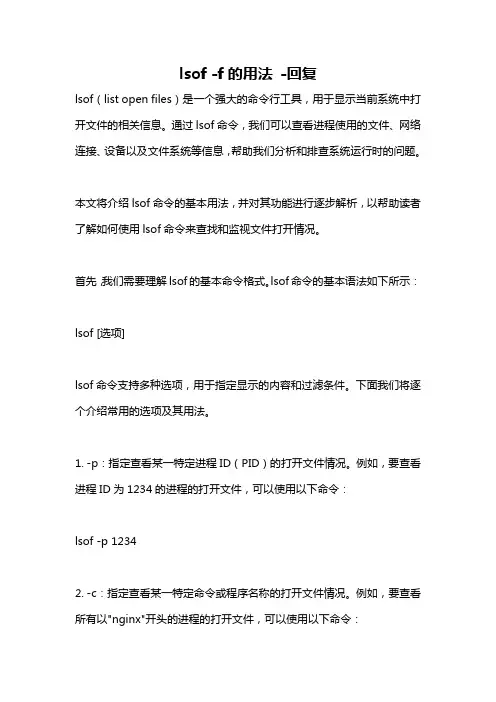 lsof -f 的用法 -回复

lsof（list open files）是一个强大的命令行工具，用于显示当前系统中打开文件的相关信息。通过 lsof 命令，我们可以查看进程使用的文件、网络连接、设备以及文件系统等信息，帮助我们分析和排查系统运行时的问题。

本文将介绍 lsof 命令的基本用法，并对其功能进行逐步解析，以帮助读者了解如何使用 lsof 命令来查找和监视文件打开情况。

首先，我们需要理解 lsof 的基本命令格式。lsof 命令的基本语法如下所示：

lsof [选项]

lsof 命令支持多种选项，用于指定显示的内容和过滤条件。下面我们将逐个介绍常用的选项及其用法。

1. -p：指定查看某一特定进程 ID（PID）的打开文件情况。例如，要查看进程 ID 为 1234 的进程的打开文件，可以使用以下命令：

lsof -p 1234

2. -c：指定查看某一特定命令或程序名称的打开文件情况。例如，要查看所有以"nginx"开头的进程的打开文件，可以使用以下命令：